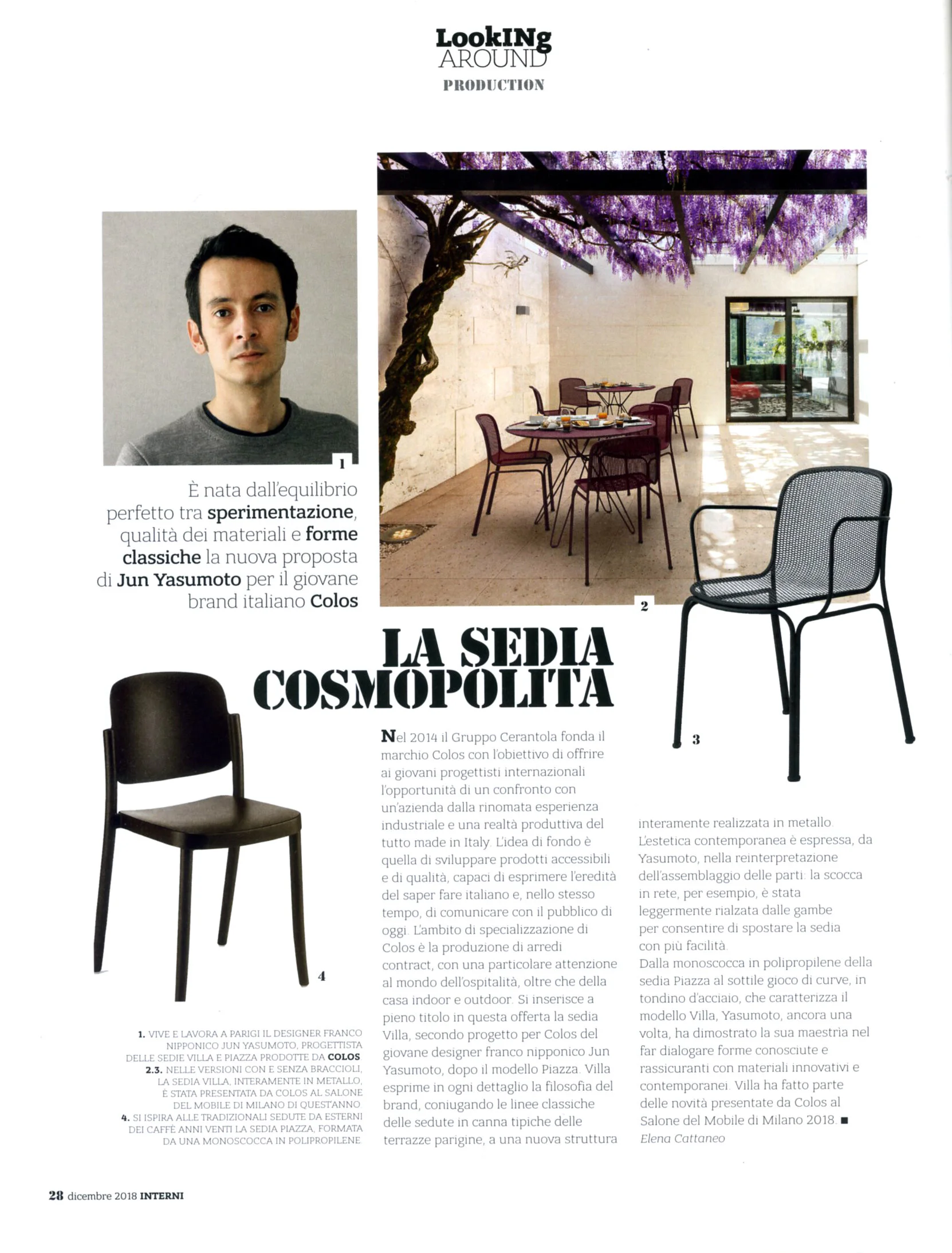 LookINg AROUND
PRODUCTION

1

È nata dall'equilibrio perfetto tra sperimentazione, qualità dei materiali e forme classiche la nuova proposta di Jun Yasumoto per il giovane brand italiano Colos

2

LA SEDIA COSMOPOLITA

3

4

1. VIVE E LAVORA A PARIGI IL DESIGNER FRANCO NIPPONICO JUN YASUMOTO, PROGETTISTA DELLE SEDIE VILLA E PIAZZA PRODOTTE DA COLOS. 2.3. NELLE VERSIONI CON E SENZA BRACCIOLI, LA SEDIA VILLA, INTERAMENTE IN METALLO, È STATA PRESENTATA DA COLOS AL SALONE DEL MOBILE DI MILANO DI QUEST'ANNO. 4. SI ISPIRA ALLE TRADIZIONALI SEDUTE DA ESTERNI DEI CAFFÈ ANNI VENTI LA SEDIA PIAZZA, FORMATA DA UNA MONOSCOCCA IN POLIPROPILENE.

Nel 2014 il Gruppo Cerantola fonda il marchio Colos con l'obiettivo di offrire ai giovani progettisti internazionali l'opportunità di un confronto con un'azienda dalla rinomata esperienza industriale e una realtà produttiva del tutto made in Italy. L'idea di fondo è quella di sviluppare prodotti accessibili e di qualità, capaci di esprimere l'eredità del saper fare italiano e, nello stesso tempo, di comunicare con il pubblico di oggi. L'ambito di specializzazione di Colos è la produzione di arredi contract, con una particolare attenzione al mondo dell'ospitalità, oltre che della casa indoor e outdoor. Si inserisce a pieno titolo in questa offerta la sedia Villa, secondo progetto per Colos del giovane designer franco nipponico Jun Yasumoto, dopo il modello Piazza. Villa esprime in ogni dettaglio la filosofia del brand, coniugando le linee classiche delle sedute in canna tipiche delle terrazze parigine, a una nuova struttura interamente realizzata in metallo. L'estetica contemporanea è espressa, da Yasumoto, nella reinterpretazione dell'assemblaggio delle parti: la scocca in rete, per esempio, è stata leggermente rialzata dalle gambe per consentire di spostare la sedia con più facilità.
Dalla monoscocca in polipropilene della sedia Piazza al sottile gioco di curve, in tondino d'acciaio, che caratterizza il modello Villa, Yasumoto, ancora una volta, ha dimostrato la sua maestria nel far dialogare forme conosciute e rassicuranti con materiali innovativi e contemporanei. Villa ha fatto parte delle novità presentate da Colos al Salone del Mobile di Milano 2018. ■
Elena Cattaneo

28 dicembre 2018 INTERNI